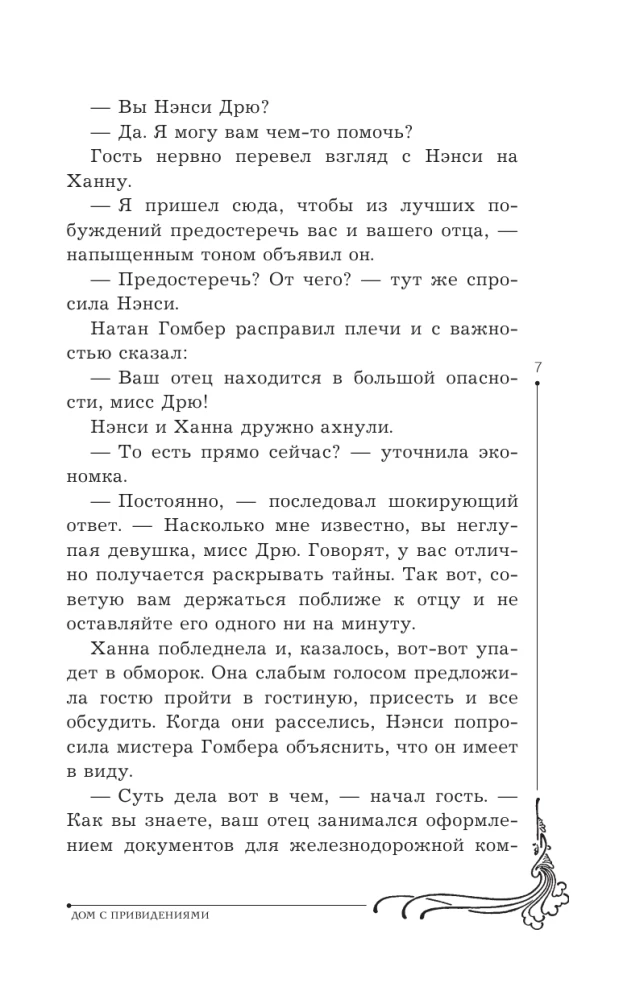 — Вы Нэнси Дрю?

— Да. Я могу вам чем-то помочь?

Гость нервно перевел взгляд с Нэнси на Ханну.

— Я пришел сюда, чтобы из лучших побуждений предостеречь вас и вашего отца, — напыщенным тоном объявил он.

— Предостеречь? От чего? — тут же спросила Нэнси.

Натан Гомбер расправил плечи и с важностью сказал:

— Ваш отец находится в большой опасности, мисс Дрю!

Нэнси и Ханна дружно ахнули.

— То есть прямо сейчас? — уточнила экономка.

— Постоянно, — последовал шокирующий ответ. — Насколько мне известно, вы неглупая девушка, мисс Дрю. Говорят, у вас отлично получается раскрывать тайны. Так вот, советую вам держаться поближе к отцу и не оставляйте его одного ни на минуту.

Ханна побледнела и, казалось, вот-вот упадет в обморок. Она слабым голосом предложила гостю пройти в гостиную, присесть и все обсудить. Когда они расселись, Нэнси попросила мистера Гомбера объяснить, что он имеет в виду.

— Суть дела вот в чем, — начал гость. — Как вы знаете, ваш отец занимался оформлением документов для железнодорожной ком-

7

ДОМ С ПРИВИДЕНИЯМИ